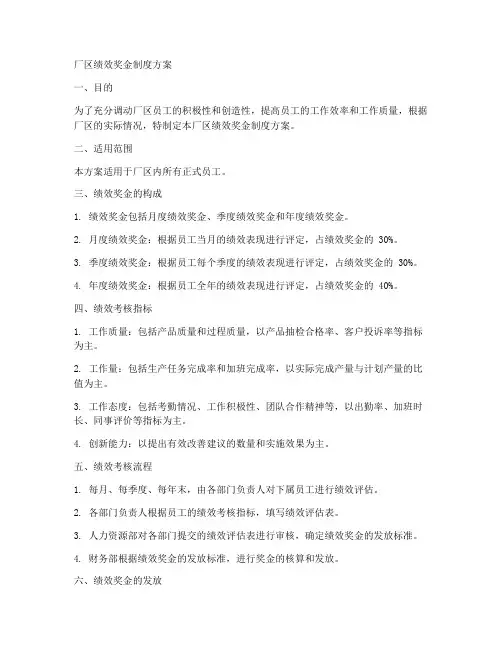 厂区绩效奖金制度方案

一、目的

为了充分调动厂区员工的积极性和创造性，提高员工的工作效率和工作质量，根据厂区的实际情况，特制定本厂区绩效奖金制度方案。

二、适用范围

本方案适用于厂区内所有正式员工。

三、绩效奖金的构成

1. 绩效奖金包括月度绩效奖金、季度绩效奖金和年度绩效奖金。

2. 月度绩效奖金：根据员工当月的绩效表现进行评定，占绩效奖金的 30%。

3. 季度绩效奖金：根据员工每个季度的绩效表现进行评定，占绩效奖金的 30%。

4. 年度绩效奖金：根据员工全年的绩效表现进行评定，占绩效奖金的 40%。

四、绩效考核指标

1. 工作质量：包括产品质量和过程质量，以产品抽检合格率、客户投诉率等指标为主。

2. 工作量：包括生产任务完成率和加班完成率，以实际完成产量与计划产量的比值为主。

3. 工作态度：包括考勤情况、工作积极性、团队合作精神等，以出勤率、加班时长、同事评价等指标为主。

4. 创新能力：以提出有效改善建议的数量和实施效果为主。

五、绩效考核流程

1. 每月、每季度、每年末，由各部门负责人对下属员工进行绩效评估。

2. 各部门负责人根据员工的绩效考核指标，填写绩效评估表。

3. 人力资源部对各部门提交的绩效评估表进行审核，确定绩效奖金的发放标准。

4. 财务部根据绩效奖金的发放标准，进行奖金的核算和发放。

六、绩效奖金的发放